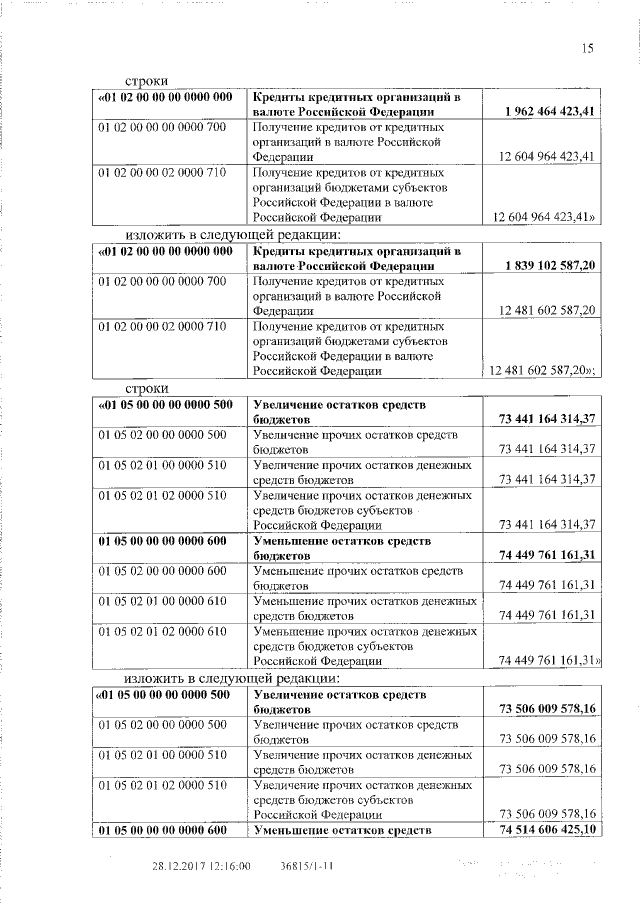 15

строки

| «01 02 00 00 00 0000 000 | Кредиты кредитных организаций в валюте Российской Федерации | 1 962 464 423,41 |
|---|---|---|
| 01 02 00 00 00 0000 700 | Получение кредитов от кредитных организаций в валюте Российской Федерации | 12 604 964 423,41 |
| 01 02 00 00 02 0000 710 | Получение кредитов от кредитных организаций бюджетами субъектов Российской Федерации в валюте Российской Федерации | 12 604 964 423,41» |

изложить в следующей редакции:

| «01 02 00 00 00 0000 000 | Кредиты кредитных организаций в валюте Российской Федерации | 1 839 102 587,20 |
|---|---|---|
| 01 02 00 00 00 0000 700 | Получение кредитов от кредитных организаций в валюте Российской Федерации | 12 481 602 587,20 |
| 01 02 00 00 02 0000 710 | Получение кредитов от кредитных организаций бюджетами субъектов Российской Федерации в валюте Российской Федерации | 12 481 602 587,20»; |

строки

| «01 05 00 00 00 0000 500 | Увеличение остатков средств бюджетов | 73 441 164 314,37 |
|---|---|---|
| 01 05 02 00 00 0000 500 | Увеличение прочих остатков средств бюджетов | 73 441 164 314,37 |
| 01 05 02 01 00 0000 510 | Увеличение прочих остатков денежных средств бюджетов | 73 441 164 314,37 |
| 01 05 02 01 02 0000 510 | Увеличение прочих остатков денежных средств бюджетов субъектов Российской Федерации | 73 441 164 314,37 |
| 01 05 00 00 00 0000 600 | Уменьшение остатков средств бюджетов | 74 449 761 161,31 |
| 01 05 02 00 00 0000 600 | Уменьшение прочих остатков средств бюджетов | 74 449 761 161,31 |
| 01 05 02 01 00 0000 610 | Уменьшение прочих остатков денежных средств бюджетов | 74 449 761 161,31 |
| 01 05 02 01 02 0000 610 | Уменьшение прочих остатков денежных средств бюджетов субъектов Российской Федерации | 74 449 761 161,31» |

изложить в следующей редакции:

| «01 05 00 00 00 0000 500 | Увеличение остатков средств бюджетов | 73 506 009 578,16 |
|---|---|---|
| 01 05 02 00 00 0000 500 | Увеличение прочих остатков средств бюджетов | 73 506 009 578,16 |
| 01 05 02 01 00 0000 510 | Увеличение прочих остатков денежных средств бюджетов | 73 506 009 578,16 |
| 01 05 02 01 02 0000 510 | Увеличение прочих остатков денежных средств бюджетов субъектов Российской Федерации | 73 506 009 578,16 |
| 01 05 00 00 00 0000 600 | Уменьшение остатков средств | 74 514 606 425,10 |

28.12.2017 12:16:00 36815/1-11